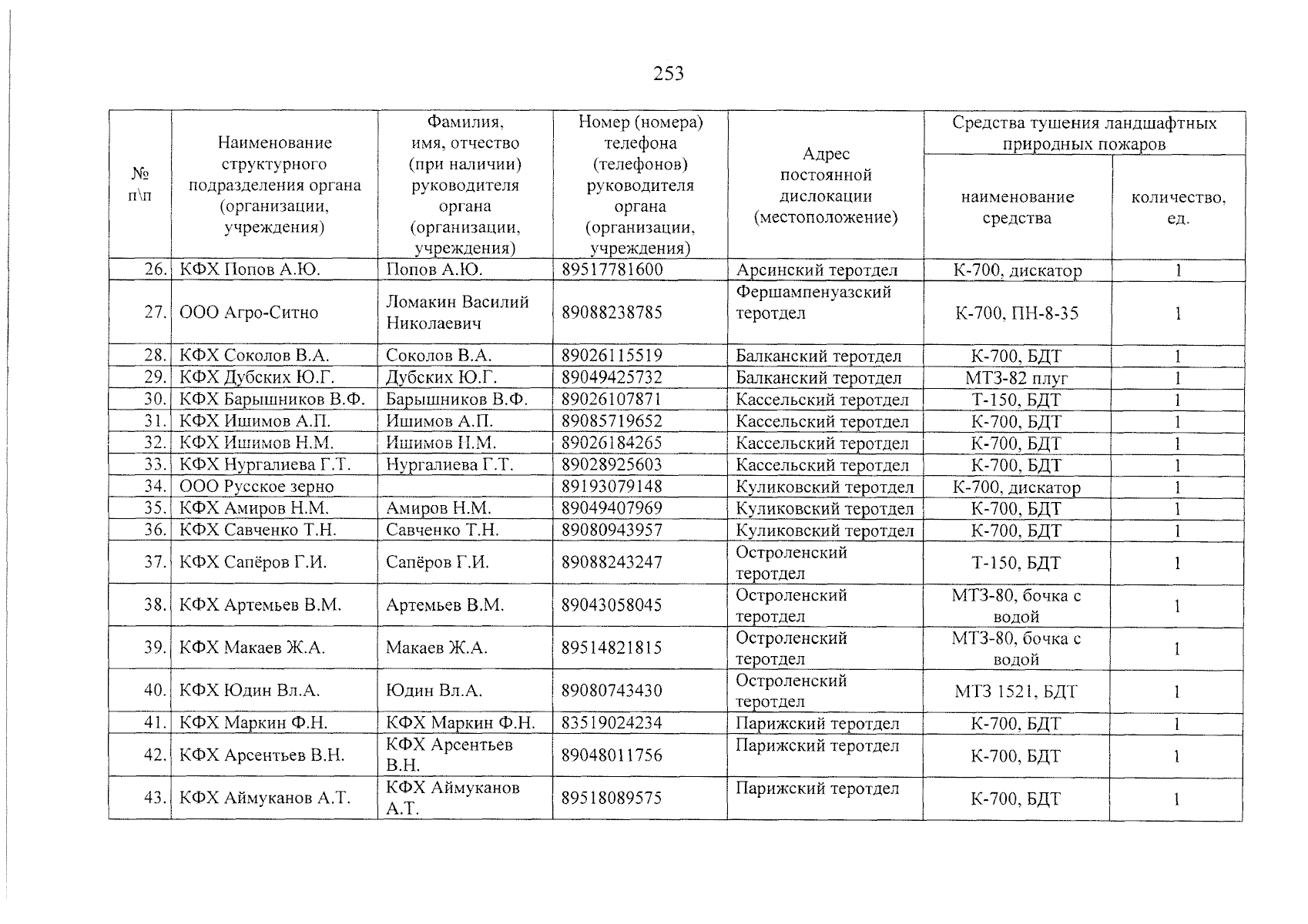 253

| № п\п | Наименование структурного подразделения органа (организации, учреждения) | Фамилия, имя, отчество (при наличии) руководителя органа (организации, учреждения) | Номер (номера) телефона (телефонов) руководителя органа (организации, учреждения) | Адрес постоянной дислокации (местоположение) | Средства тушения ландшафтных природных пожаров | |
|---|---|---|---|---|---|---|
| | | | | | наименование средства | количество, ед. |
| 26. | КФХ Попов А.Ю. | Попов А.Ю. | 89517781600 | Арсинский теротдел | К-700, дискатор | 1 |
| 27. | ООО Агро-Ситно | Ломакин Василий Николаевич | 89088238785 | Фершампенуазский теротдел | К-700, ПН-8-35 | 1 |
| 28. | КФХ Соколов В.А. | Соколов В.А. | 89026115519 | Балканский теротдел | К-700, БДТ | 1 |
| 29. | КФХ Дубских Ю.Г. | Дубских Ю.Г. | 89049425732 | Балканский теротдел | МТЗ-82 плуг | 1 |
| 30. | КФХ Барышников В.Ф. | Барышников В.Ф. | 89026107871 | Кассельский теротдел | Т-150, БДТ | 1 |
| 31. | КФХ Ишимов А.П. | Ишимов А.П. | 89085719652 | Кассельский теротдел | К-700, БДТ | 1 |
| 32. | КФХ Ишимов Н.М. | Ишимов Н.М. | 89026184265 | Кассельский теротдел | К-700, БДТ | 1 |
| 33. | КФХ Нургалиева Г.Т. | Нургалиева Г.Т. | 89028925603 | Кассельский теротдел | К-700, БДТ | 1 |
| 34. | ООО Русское зерно | | 89193079148 | Куликовский теротдел | К-700, дискатор | 1 |
| 35. | КФХ Амиров Н.М. | Амиров Н.М. | 89049407969 | Куликовский теротдел | К-700, БДТ | 1 |
| 36. | КФХ Савченко Т.Н. | Савченко Т.Н. | 89080943957 | Куликовский теротдел | К-700, БДТ | 1 |
| 37. | КФХ Сапёров Г.И. | Сапёров Г.И. | 89088243247 | Остроленский теротдел | Т-150, БДТ | 1 |
| 38. | КФХ Артемьев В.М. | Артемьев В.М. | 89043058045 | Остроленский теротдел | МТЗ-80, бочка с водой | 1 |
| 39. | КФХ Макаев Ж.А. | Макаев Ж.А. | 89514821815 | Остроленский теротдел | МТЗ-80, бочка с водой | 1 |
| 40. | КФХ Юдин Вл.А. | Юдин Вл.А. | 89080743430 | Остроленский теротдел | МТЗ 1521, БДТ | 1 |
| 41. | КФХ Маркин Ф.Н. | КФХ Маркин Ф.Н. | 83519024234 | Парижский теротдел | К-700, БДТ | 1 |
| 42. | КФХ Арсентьев В.Н. | КФХ Арсентьев В.Н. | 89048011756 | Парижский теротдел | К-700, БДТ | 1 |
| 43. | КФХ Аймуканов А.Т. | КФХ Аймуканов А.Т. | 89518089575 | Парижский теротдел | К-700, БДТ | 1 |